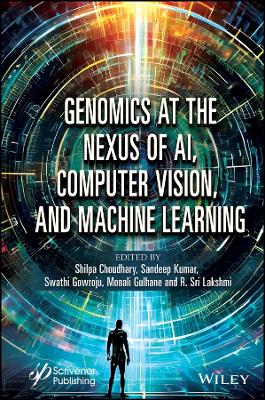 GENOMICS AT THE NEXUS OF AI, COMPUTER VISION, AND MACHINE LEARNING

EDITED BY
Shilpa Choudhary, Sandeep Kumar, Swathi Gowroju, Monali Gulhane and R. Sri Lakshmi

Scrivener Publishing

WILEY